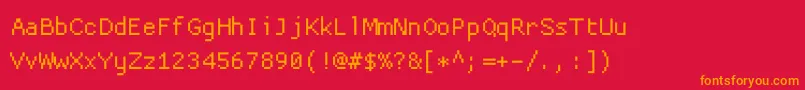 AaBbCcDdEeFfGgHhIiJjKkLlMmNnOoPpQqRrSsTtUu
VvWwXxYyZz1234567890(!@#$%?&[*^;=+-/.,:])

fontsforyou.com